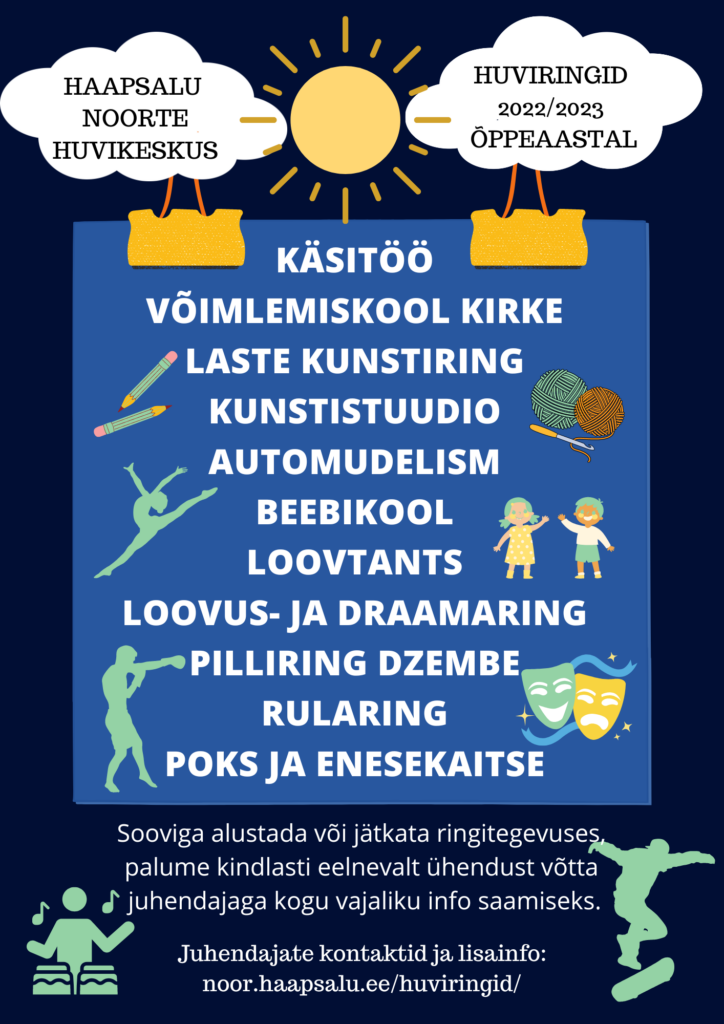 HAAPSALU NOORTE HUVIKESKUS

HUVIRINGID 2022/2023 ÕPPEAASTAL

KÄSITÖÖ
VÕIMLEMISKOOL KIRKE
LASTE KUNSTIRING
KUNSTISTUUDIO
AUTOMUDELISM
BEEBIKOOL
LOOVTANTS
LOOVUS- JA DRAAMARING
PILLIRING DZEMBE
RULARING
POKS JA ENESEKAITSE

Sooviga alustada või jätkata ringitegevuses, palume kindlasti eelnevalt ühendust võtta juhendajaga kogu vajaliku info saamiseks.

Juhendajate kontaktid ja lisainfo:
noor.haapsalu.ee/huviringid/